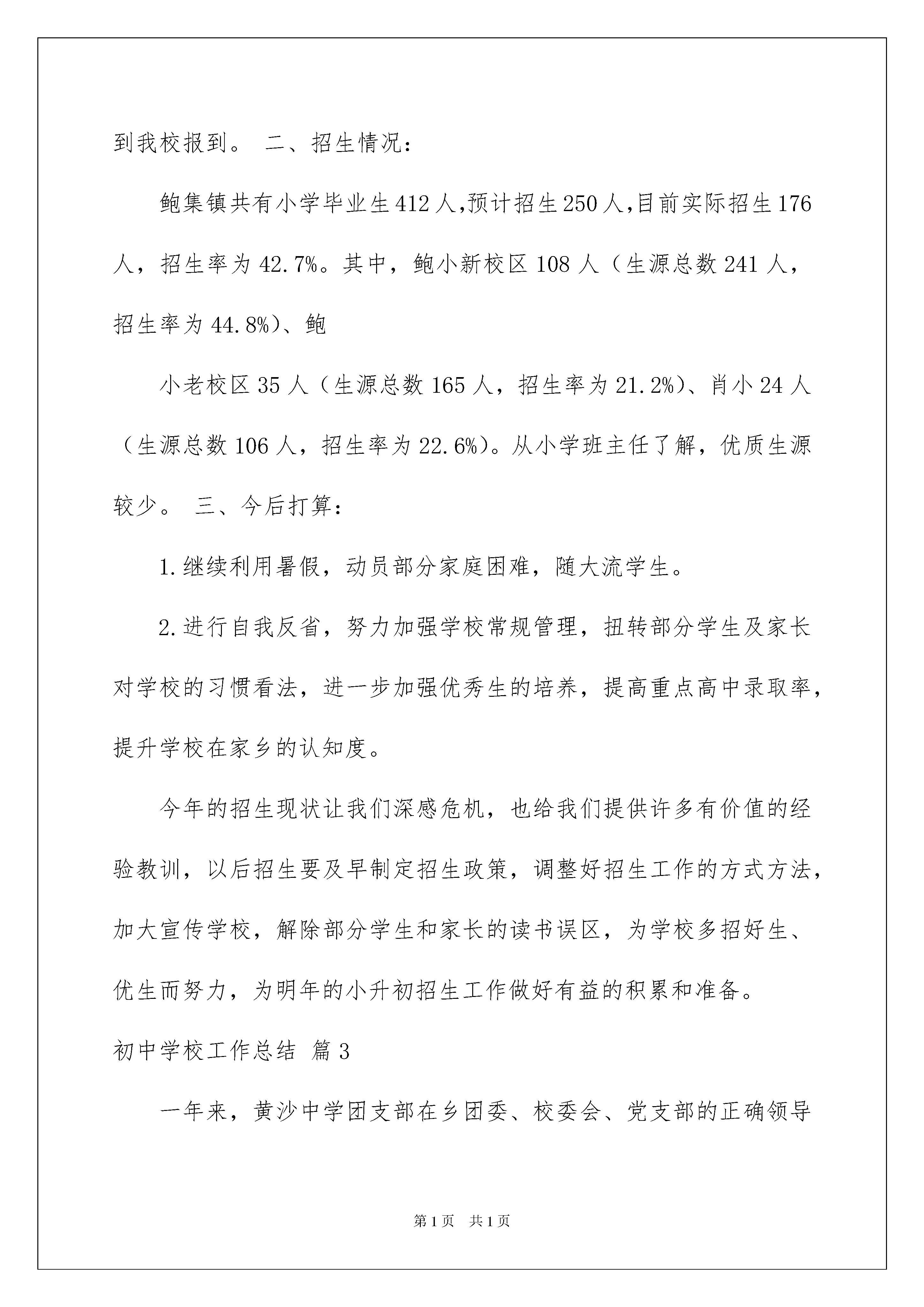 到我校报到。 二、招生情况：

鲍集镇共有小学毕业生412人,预计招生250人,目前实际招生176人，招生率为42.7%。其中，鲍小新校区108人（生源总数241人，招生率为44.8%)、鲍

小老校区35人（生源总数165人，招生率为21.2%)、肖小24人（生源总数106人，招生率为22.6%)。从小学班主任了解，优质生源较少。 三、今后打算：

1.继续利用暑假，动员部分家庭困难，随大流学生。

2.进行自我反省，努力加强学校常规管理，扭转部分学生及家长对学校的习惯看法，进一步加强优秀生的培养，提高重点高中录取率，提升学校在家乡的认知度。

今年的招生现状让我们深感危机，也给我们提供许多有价值的经验教训，以后招生要及早制定招生政策，调整好招生工作的方式方法，加大宣传学校，解除部分学生和家长的读书误区，为学校多招好生、优生而努力，为明年的小升初招生工作做好有益的积累和准备。

初中学校工作总结 篇3

一年来，黄沙中学团支部在乡团委、校委会、党支部的正确领导

第1页 共1页